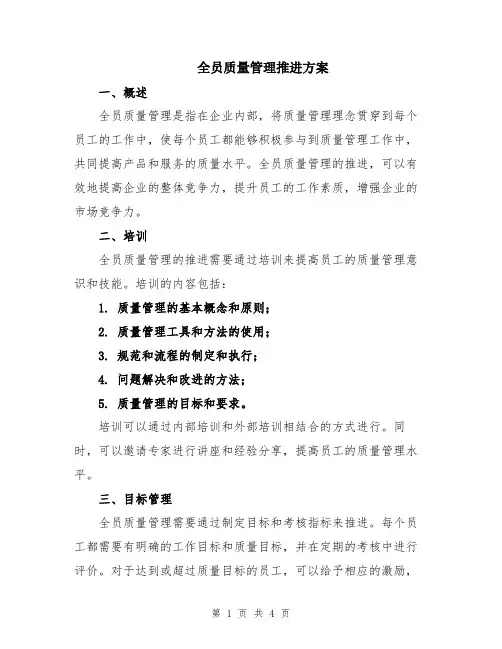 全员质量管理推进方案

一、概述

全员质量管理是指在企业内部，将质量管理理念贯穿到每个员工的工作中，使每个员工都能够积极参与到质量管理工作中，共同提高产品和服务的质量水平。全员质量管理的推进，可以有效地提高企业的整体竞争力，提升员工的工作素质，增强企业的市场竞争力。

二、培训

全员质量管理的推进需要通过培训来提高员工的质量管理意识和技能。培训的内容包括：

1. 质量管理的基本概念和原则；

2. 质量管理工具和方法的使用；

3. 规范和流程的制定和执行；

4. 问题解决和改进的方法；

5. 质量管理的目标和要求。

培训可以通过内部培训和外部培训相结合的方式进行。同时，可以邀请专家进行讲座和经验分享，提高员工的质量管理水平。

三、目标管理

全员质量管理需要通过制定目标和考核指标来推进。每个员工都需要有明确的工作目标和质量目标，并在定期的考核中进行评价。对于达到或超过质量目标的员工，可以给予相应的激励，

第 1 页 共 4 页